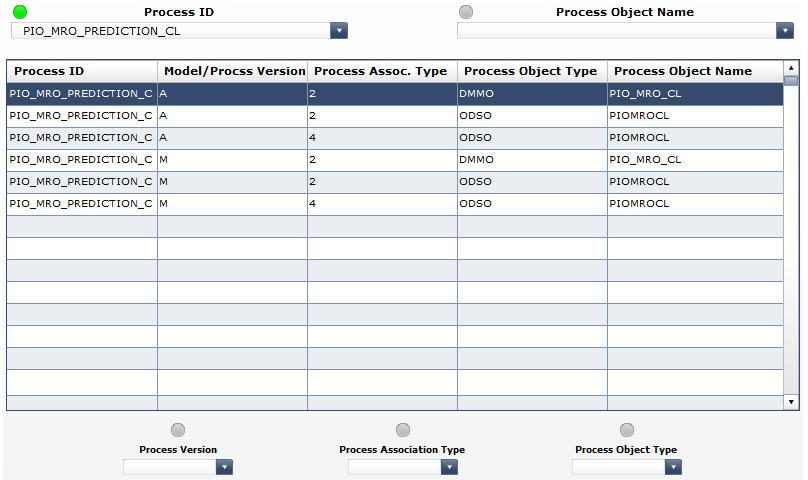 Process ID
PIO_MRO_PREDICTION_CL

Process Object Name

| Process ID | Model/Procss Version | Process Assoc. Type | Process Object Type | Process Object Name |
|---|---|---|---|---|
| PIO_MRO_PREDICTION_C | A | 2 | DMMO | PIO_MRO_CL |
| PIO_MRO_PREDICTION_C | A | 2 | ODSO | PIOMROCL |
| PIO_MRO_PREDICTION_C | A | 4 | ODSO | PIOMROCL |
| PIO_MRO_PREDICTION_C | M | 2 | DMMO | PIO_MRO_CL |
| PIO_MRO_PREDICTION_C | M | 2 | ODSO | PIOMROCL |
| PIO_MRO_PREDICTION_C | M | 4 | ODSO | PIOMROCL |

Process Version

Process Association Type

Process Object Type